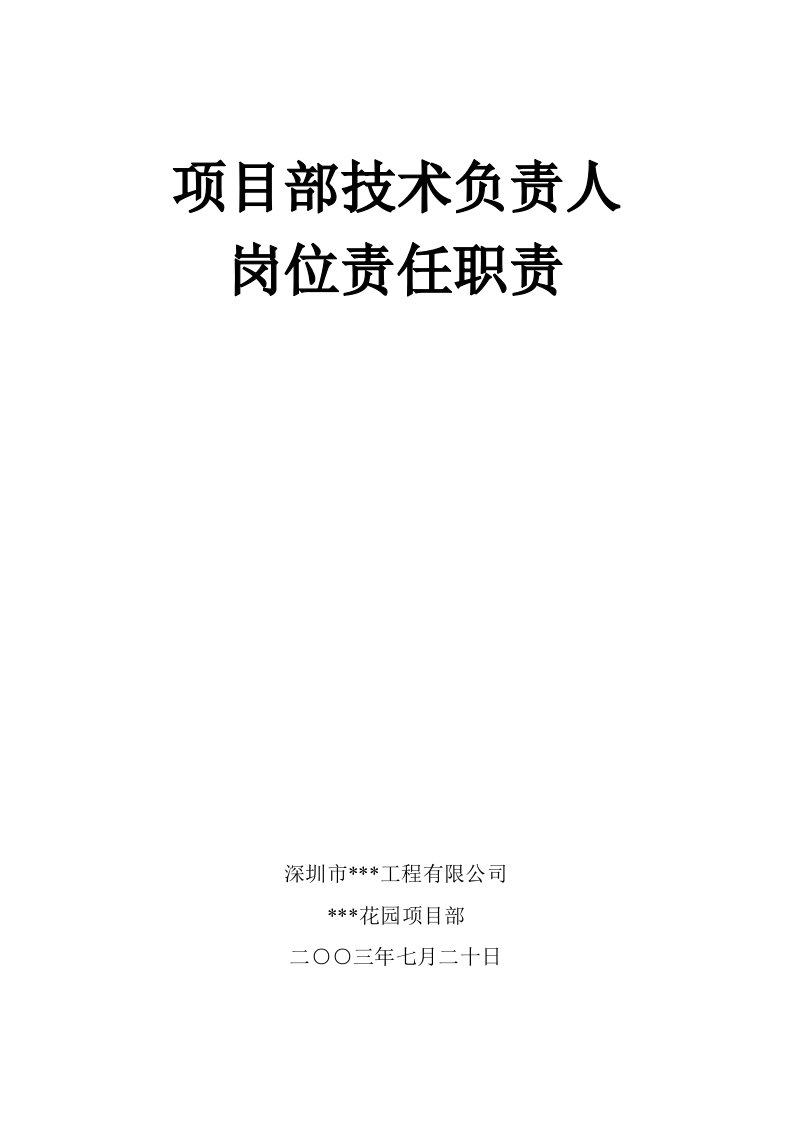 项目部技术负责人
岗位责任职责

深圳市***工程有限公司

***花园项目部

二〇〇三年七月二十日